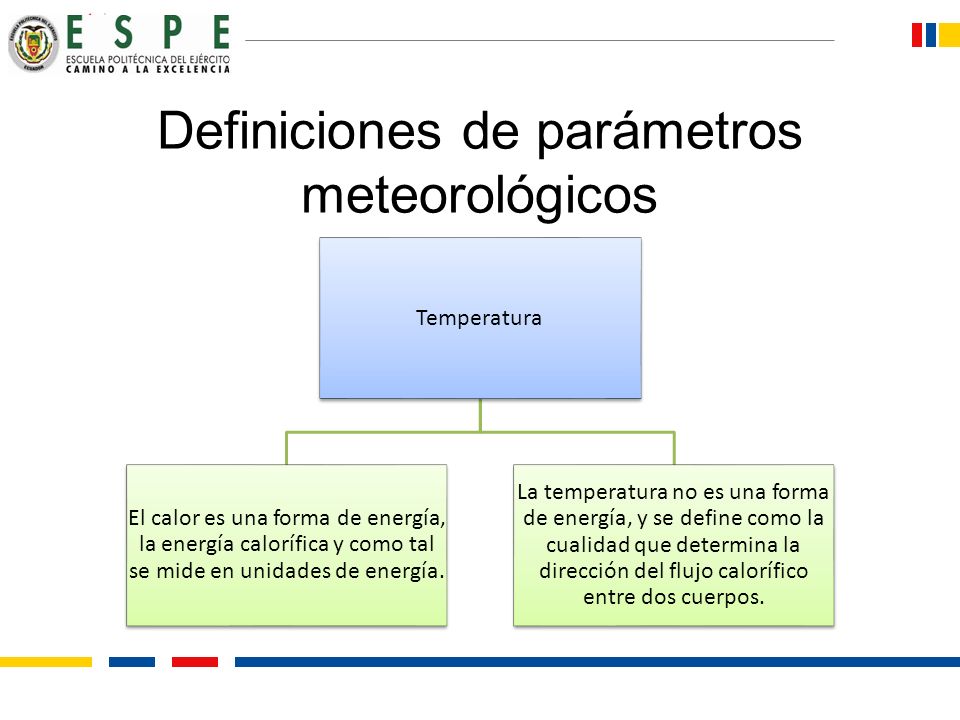 ESPE
ESCUELA POLITÉCNICA DEL EJÉRCITO
CAMINO A LA EXCELENCIA

Definiciones de parámetros meteorológicos

Temperatura

El calor es una forma de energía, la energía calorífica y como tal se mide en unidades de energía.

La temperatura no es una forma de energía, y se define como la cualidad que determina la dirección del flujo calorífico entre dos cuerpos.